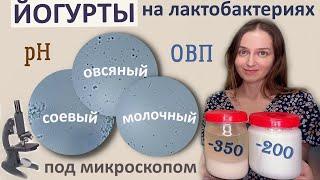 ЙОГУРТЫ на лактобактериях

pH

ОВП

овсяный

соевый

молочный

-350

-200

под микроскопом